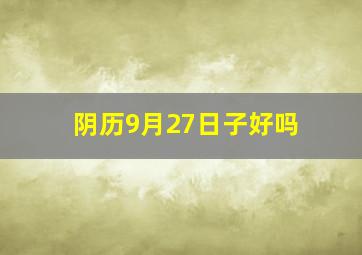 阴历9月27日子好吗